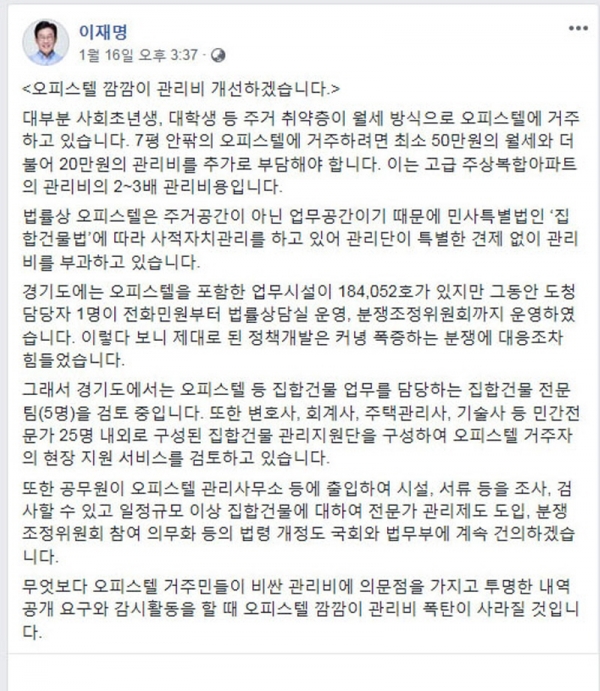 이재명
1월 16일 오후 3:37 ·

<오피스텔 깜깜이 관리비 개선하겠습니다.>

대부분 사회초년생, 대학생 등 주거 취약층이 월세 방식으로 오피스텔에 거주하고 있습니다. 7평 안팎의 오피스텔에 거주하려면 최소 50만원의 월세와 더불어 20만원의 관리비를 추가로 부담해야 합니다. 이는 고급 주상복합아파트의 관리비의 2~3배 관리비용입니다.

법률상 오피스텔은 주거공간이 아닌 업무공간이기 때문에 민사특별법인 '집합건물법'에 따라 사적자치관리를 하고 있어 관리단이 특별한 견제 없이 관리비를 부과하고 있습니다.

경기도에는 오피스텔을 포함한 업무시설이 184,052호가 있지만 그동안 도청 담당자 1명이 전화민원부터 법률상담실 운영, 분쟁조정위원회까지 운영하였습니다. 이렇다 보니 제대로 된 정책개발은 커녕 폭증하는 분쟁에 대응조차 힘들었습니다.

그래서 경기도에서는 오피스텔 등 집합건물 업무를 담당하는 집합건물 전문팀(5명)을 검토 중입니다. 또한 변호사, 회계사, 주택관리사, 기술사 등 민간전문가 25명 내외로 구성된 집합건물 관리지원단을 구성하여 오피스텔 거주자의 현장 지원 서비스를 검토하고 있습니다.

또한 공무원이 오피스텔 관리사무소 등에 출입하여 시설, 서류 등을 조사, 검사할 수 있고 일정규모 이상 집합건물에 대하여 전문가 관리제도 도입, 분쟁조정위원회 참여 의무화 등의 법령 개정도 국회와 법무부에 계속 건의하겠습니다.

무엇보다 오피스텔 거주민들이 비싼 관리비에 의문점을 가지고 투명한 내역 공개 요구와 감시활동을 할 때 오피스텔 깜깜이 관리비 폭탄이 사라질 것입니다.